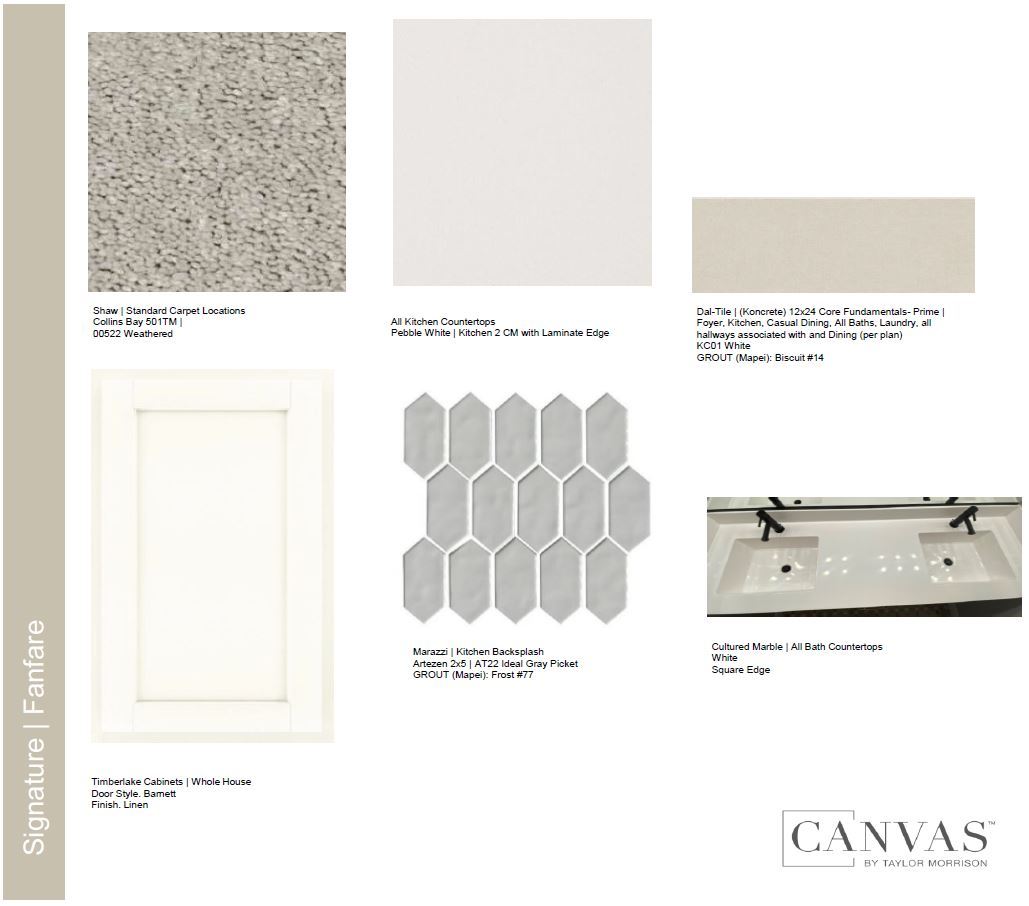 Signature | Fanfare

Shaw | Standard Carpet Locations
Collins Bay 501TM |
00522 Weathered

All Kitchen Countertops
Pebble White | Kitchen 2 CM with Laminate Edge

Dal-Tile | (Koncrete) 12x24 Core Fundamentals- Prime | Foyer, Kitchen, Casual Dining, All Baths, Laundry, all hallways associated with and Dining (per plan)
KC01 White
GROUT (Mapei): Biscuit #14

Timberlake Cabinets | Whole House
Door Style. Barnett
Finish. Linen

Marazzi | Kitchen Backsplash
Artezen 2x5 | AT22 Ideal Gray Picket
GROUT (Mapei): Frost #77

Cultured Marble | All Bath Countertops
White
Square Edge

CANVAS™
BY TAYLOR MORRISON